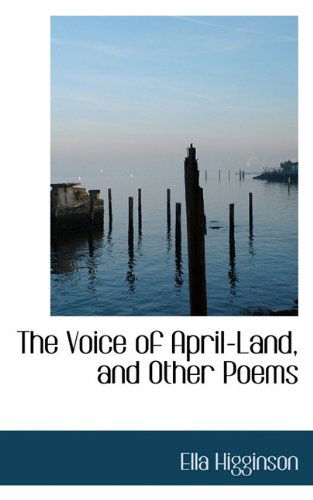 The Voice of April-Land, and Other Poems

Ella Higginson